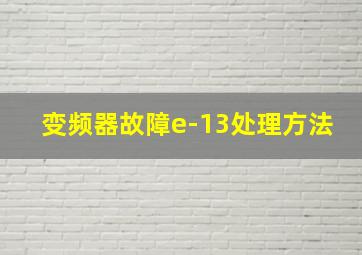 变频器故障e-13处理方法